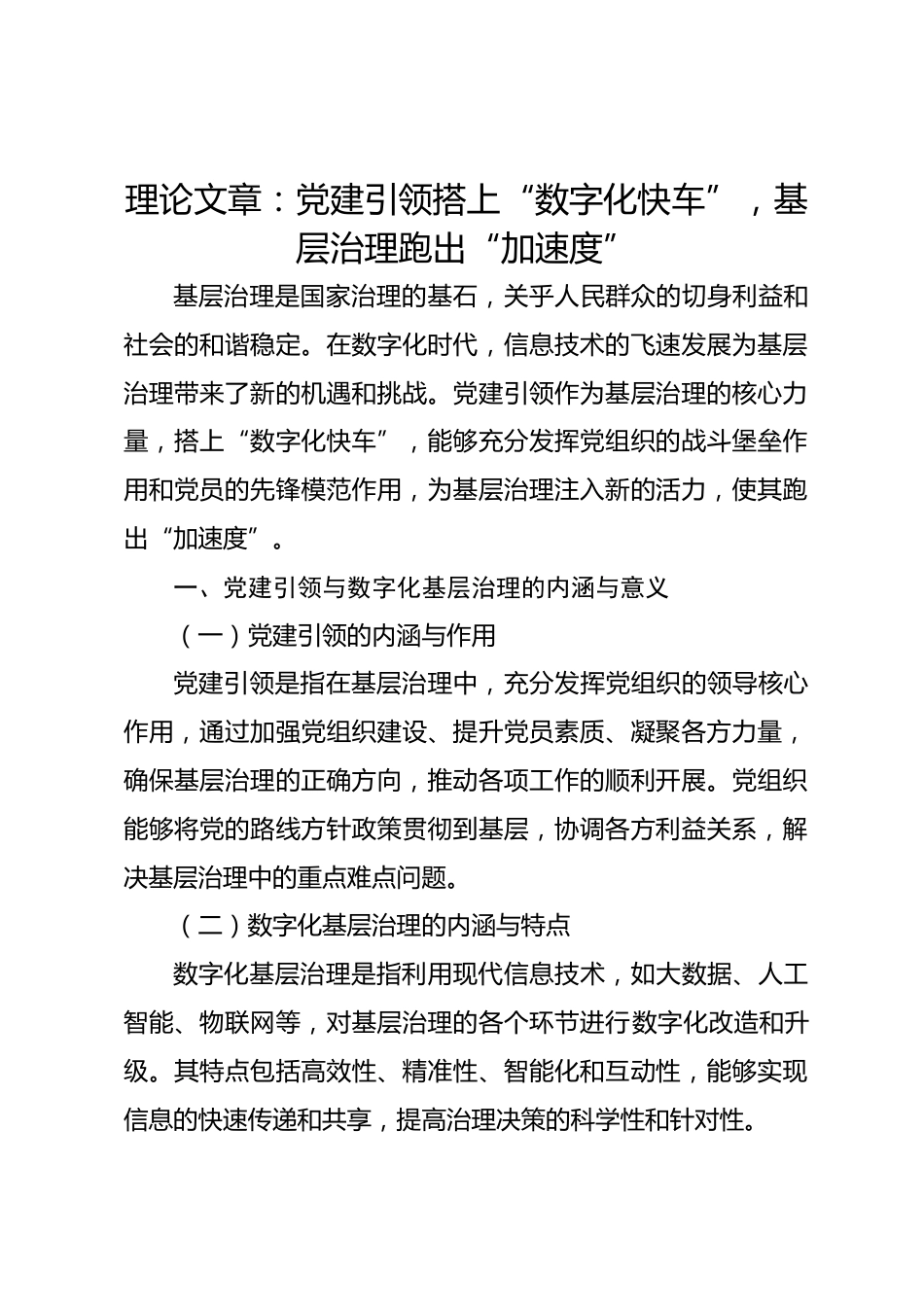 理论文章：党建引领搭上“数字化快车”，基层治理跑出“加速度”

基层治理是国家治理的基石，关乎人民群众的切身利益和社会的和谐稳定。在数字化时代，信息技术的飞速发展为基层治理带来了新的机遇和挑战。党建引领作为基层治理的核心力量，搭上“数字化快车”，能够充分发挥党组织的战斗堡垒作用和党员的先锋模范作用，为基层治理注入新的活力，使其跑出“加速度”。

一、党建引领与数字化基层治理的内涵与意义

（一）党建引领的内涵与作用

党建引领是指在基层治理中，充分发挥党组织的领导核心作用，通过加强党组织建设、提升党员素质、凝聚各方力量，确保基层治理的正确方向，推动各项工作的顺利开展。党组织能够将党的路线方针政策贯彻到基层，协调各方利益关系，解决基层治理中的重点难点问题。

（二）数字化基层治理的内涵与特点

数字化基层治理是指利用现代信息技术，如大数据、人工智能、物联网等，对基层治理的各个环节进行数字化改造和升级。其特点包括高效性、精准性、智能化和互动性，能够实现信息的快速传递和共享，提高治理决策的科学性和针对性。